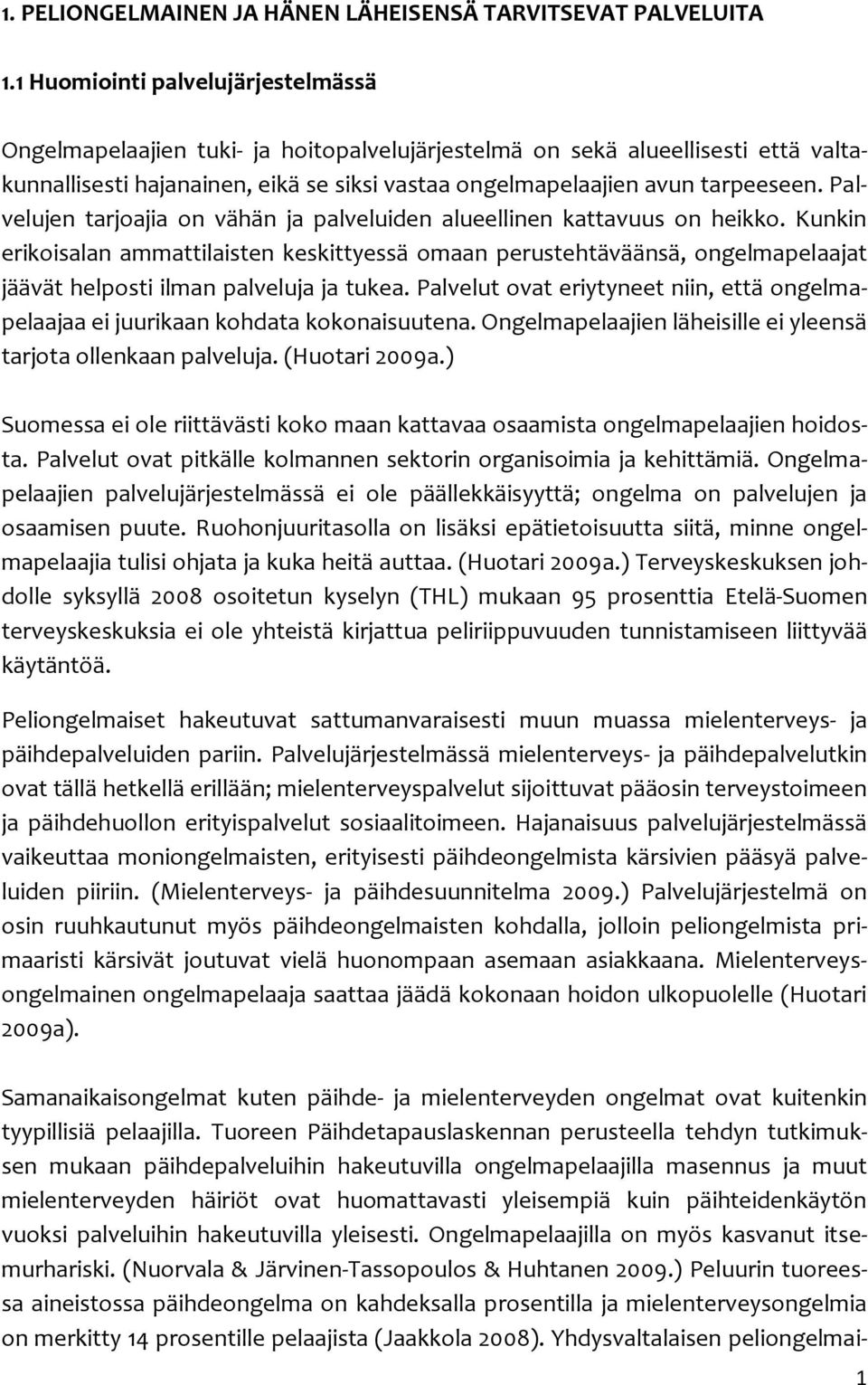 1. PELIONGELMAINEN JA HÄNEN LÄHEISENSÄ TARVITSEVAT PALVELUITA

1.1 Huomiointi palvelujärjestelmässä

Ongelmapelaajien tuki- ja hoitopalvelujärjestelmä on sekä alueellisesti että valtakunnallisesti hajanainen, eikä se siksi vastaa ongelmapelaajien avun tarpeeseen. Palvelujen tarjoajia on vähän ja palveluiden alueellinen kattavuus on heikko. Kunkin erikoisalan ammattilaisten keskittyessä omaan perustehtäväänsä, ongelmapelaajat jäävät helposti ilman palveluja ja tukea. Palvelut ovat eriytyneet niin, että ongelmapelaajaa ei juurikaan kohdata kokonaisuutena. Ongelmapelaajien läheisille ei yleensä tarjota ollenkaan palveluja. (Huotari 2009a.)

Suomessa ei ole riittävästi koko maan kattavaa osaamista ongelmapelaajien hoidosta. Palvelut ovat pitkälle kolmannen sektorin organisoimia ja kehittämiä. Ongelmapelaajien palvelujärjestelmässä ei ole päällekkäisyyttä; ongelma on palvelujen ja osaamisen puute. Ruohonjuuritasolla on lisäksi epätietoisuutta siitä, minne ongelmapelaajia tulisi ohjata ja kuka heitä auttaa. (Huotari 2009a.) Terveyskeskuksen johdolle syksyllä 2008 osoitetun kyselyn (THL) mukaan 95 prosenttia Etelä-Suomen terveyskeskuksia ei ole yhteistä kirjattua peliriippuvuuden tunnistamiseen liittyvää käytäntöä.

Peliongelmaiset hakeutuvat sattumanvaraisesti muun muassa mielenterveys- ja päihdepalveluiden pariin. Palvelujärjestelmässä mielenterveys- ja päihdepalvelutkin ovat tällä hetkellä erillään; mielenterveyspalvelut sijoittuvat pääosin terveystoimeen ja päihdehuollon erityispalvelut sosiaalitoimeen. Hajanaisuus palvelujärjestelmässä vaikeuttaa moniongelmaisten, erityisesti päihdeongelmista kärsivien pääsyä palveluiden piiriin. (Mielenterveys- ja päihdesuunnitelma 2009.) Palvelujärjestelmä on osin ruuhkautunut myös päihdeongelmaisten kohdalla, jolloin peliongelmista primaaristi kärsivät joutuvat vielä huonompaan asemaan asiakkaana. Mielenterveysongelmainen ongelmapelaaja saattaa jäädä kokonaan hoidon ulkopuolelle (Huotari 2009a).

Samanaikaisongelmat kuten päihde- ja mielenterveyden ongelmat ovat kuitenkin tyypillisiä pelaajilla. Tuoreen Päihdetapauslaskennan perusteella tehdyn tutkimuksen mukaan päihdepalveluihin hakeutuvilla ongelmapelaajilla masennus ja muut mielenterveyden häiriöt ovat huomattavasti yleisempiä kuin päihteidenkäytön vuoksi palveluihin hakeutuvilla yleisesti. Ongelmapelaajilla on myös kasvanut itsemurhariski. (Nuorvala & Järvinen-Tassopoulos & Huhtanen 2009.) Peluurin tuoreessa aineistossa päihdeongelma on kahdeksalla prosentilla ja mielenterveysongelma on merkitty 14 prosentille pelaajista (Jaakkola 2008). Yhdysvaltalaisen peliongelmai-

1